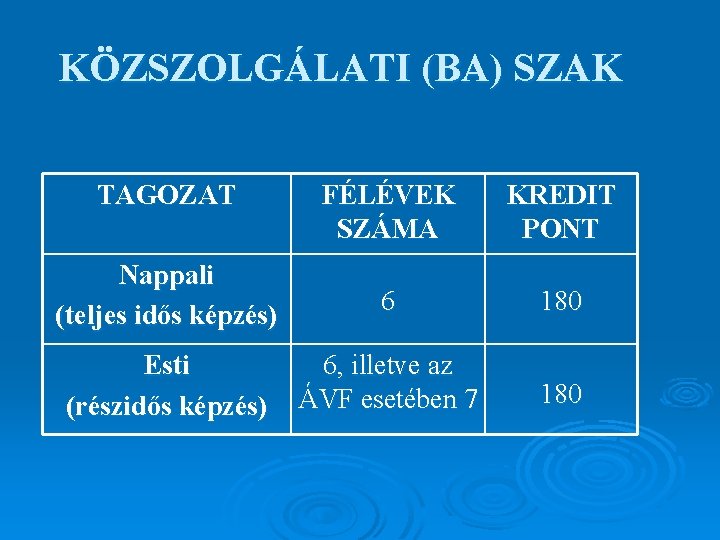 KÖZSZOLGÁLATI (BA) SZAK

| TAGOZAT | FÉLÉVEK SZÁMA | KREDIT PONT |
|---|---|---|
| Nappali (teljes idős képzés) | 6 | 180 |
| Esti (részidős képzés) | 6, illetve az ÁVF esetében 7 | 180 |